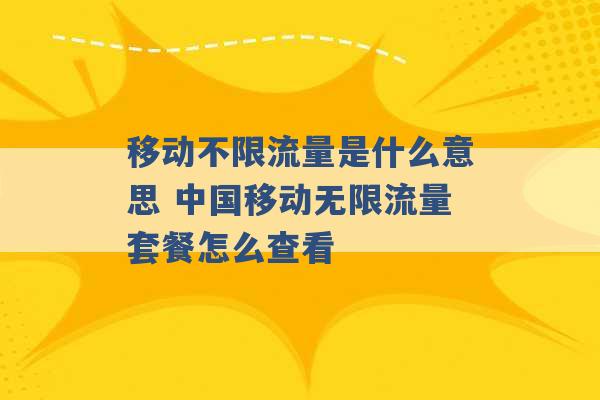 移动不限流量是什么意思 中国移动无限流量套餐怎么查看